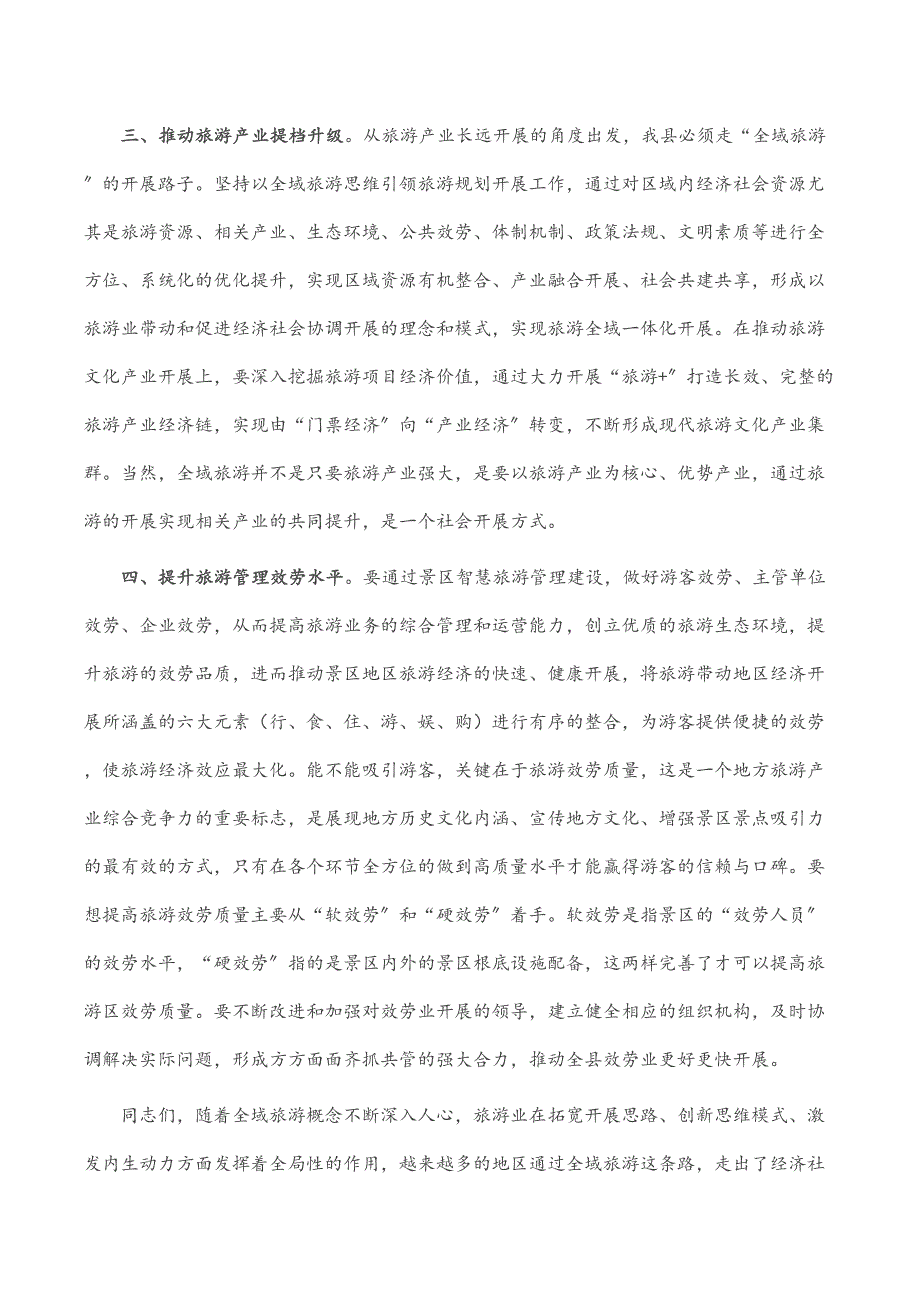 三、推动旅游产业提档升级。从旅游产业长远开展的角度出发，我县必须走“全域旅游”的开展路子。坚持以全域旅游思维引领旅游规划开展工作，通过对区域内经济社会资源尤其是旅游资源、相关产业、生态环境、公共效劳、体制机制、政策法规、文明素质等进行全方位、系统化的优化提升，实现区域资源有机整合、产业融合开展、社会共建共享，形成以旅游业带动和促进经济社会协调开展的理念和模式，实现旅游全域一体化开展。在推动旅游文化产业开展上，要深入挖掘旅游项目经济价值，通过大力开展“旅游+”打造长效、完整的旅游产业经济链，实现由“门票经济”向“产业经济”转变，不断形成现代旅游文化产业集群。当然，全域旅游并不是只要旅游产业强大，是要以旅游产业为核心、优势产业，通过旅游的开展实现相关产业的共同提升，是一个社会开展方式。

四、提升旅游管理效劳水平。要通过景区智慧旅游管理建设，做好游客效劳、主管单位效劳、企业效劳，从而提高旅游业务的综合管理和运营能力，创立优质的旅游生态环境，提升旅游的效劳品质，进而推动景区地区旅游经济的快速、健康开展，将旅游带动地区经济开展所涵盖的六大元素（行、食、住、游、娱、购）进行有序的整合，为游客提供便捷的效劳，使旅游经济效应最大化。能不能吸引游客，关键在于旅游效劳质量，这是一个地方旅游产业综合竞争力的重要标志，是展现地方历史文化内涵、宣传地方文化、增强景区景点吸引力的最有效的方式，只有在各个环节全方位的做到高质量水平才能赢得游客的信赖与口碑。要想提高旅游效劳质量主要从“软效劳”和“硬效劳”着手。软效劳是指景区的“效劳人员”的效劳水平，“硬效劳”指的是景区内外的景区根底设施配备，这两样完善了才可以提高旅游区效劳质量。要不断改进和加强对效劳业开展的领导，建立健全相应的组织机构，及时协调解决实际问题，形成方方面面齐抓共管的强大合力，推动全县效劳业更好更快开展。

同志们，随着全域旅游概念不断深入人心，旅游业在拓宽开展思路、创新思维模式、激发内生动力方面发挥着全局性的作用，越来越多的地区通过全域旅游这条路，走出了经济社